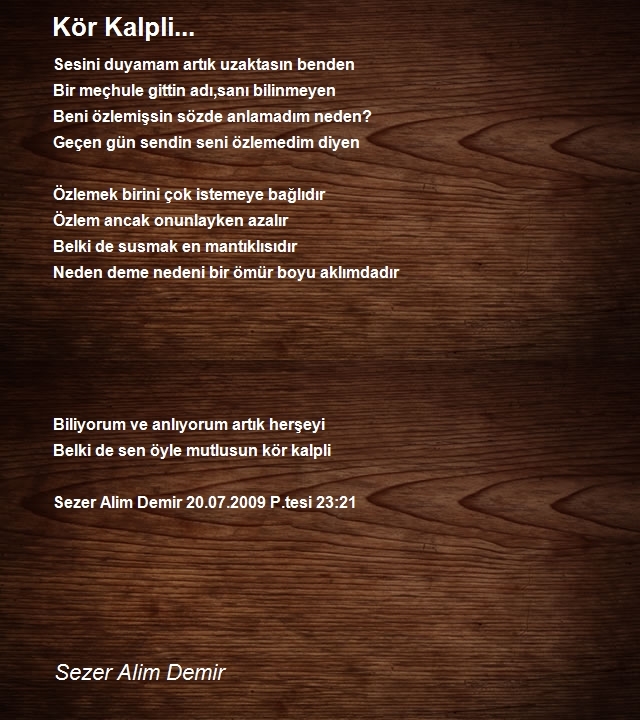 Kör Kalpli...

Sesini duyamam artık uzaktasın benden
Bir meçhule gittin adı,sanı bilinmeyen
Beni özlemişsin sözde anlamadım neden?
Geçen gün sendin seni özlemedim diyen

Özlemek birini çok istemeye bağlıdır
Özlem ancak onunlayken azalır
Belki de susmak en mantıklısıdır
Neden deme nedeni bir ömür boyu aklımdadır

Biliyorum ve anlıyorum artık herşeyi
Belki de sen öyle mutlusun kör kalpli

Sezer Alim Demir 20.07.2009 P.tesi 23:21

Sezer Alim Demir